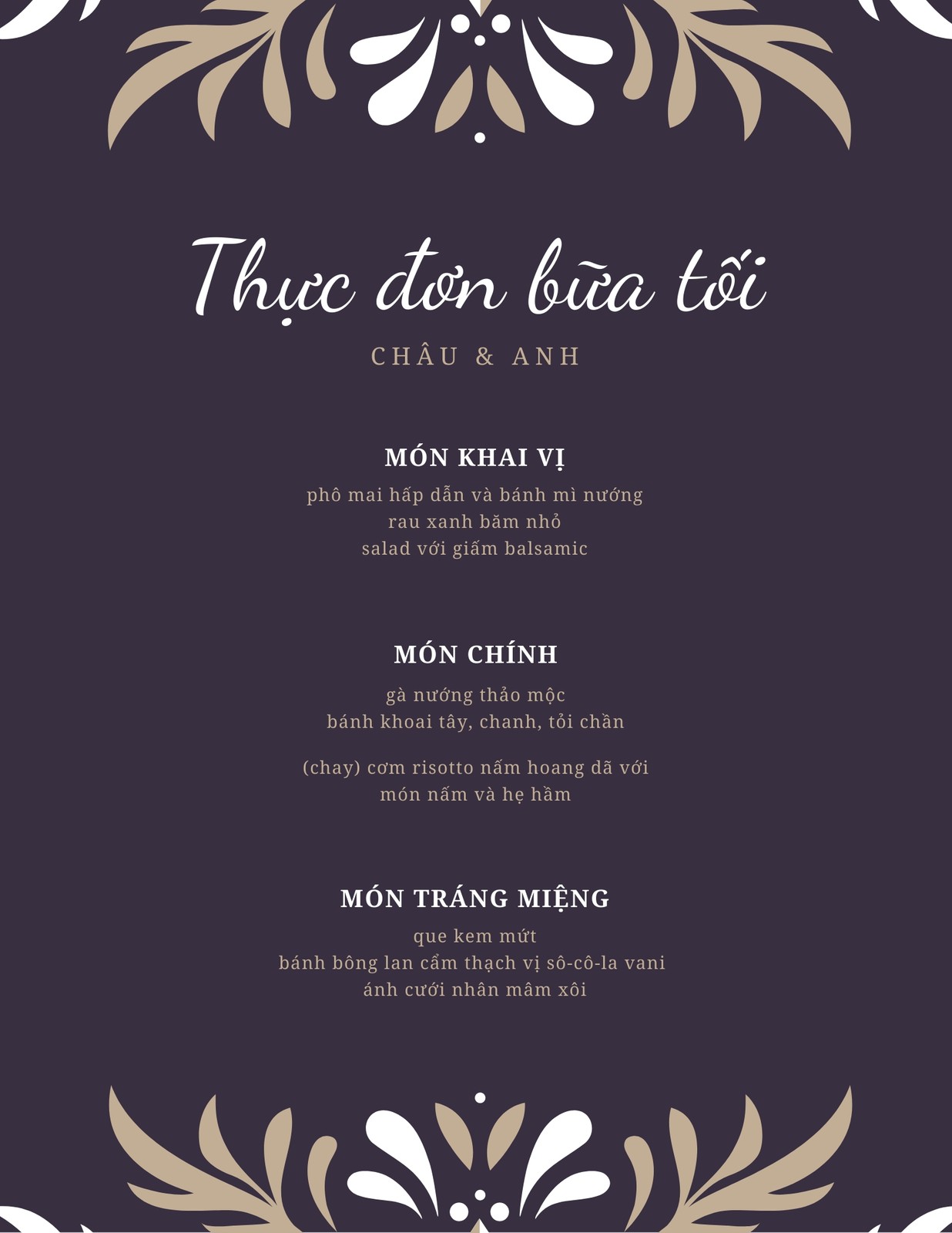 Thực đơn bữa tối

CHÂU & ANH

MÓN KHAI VỊ

phô mai hấp dẫn và bánh mì nướng
rau xanh băm nhỏ
salad với giấm balsamic

MÓN CHÍNH

gà nướng thảo mộc
bánh khoai tây, chanh, tỏi chần

(chay) cơm risotto nấm hoang dã với
món nấm và hẹ hầm

MÓN TRÁNG MIỆNG

que kem mứt
bánh bông lan cẩm thạch vị sô-cô-la vani
ánh cưới nhân mâm xôi